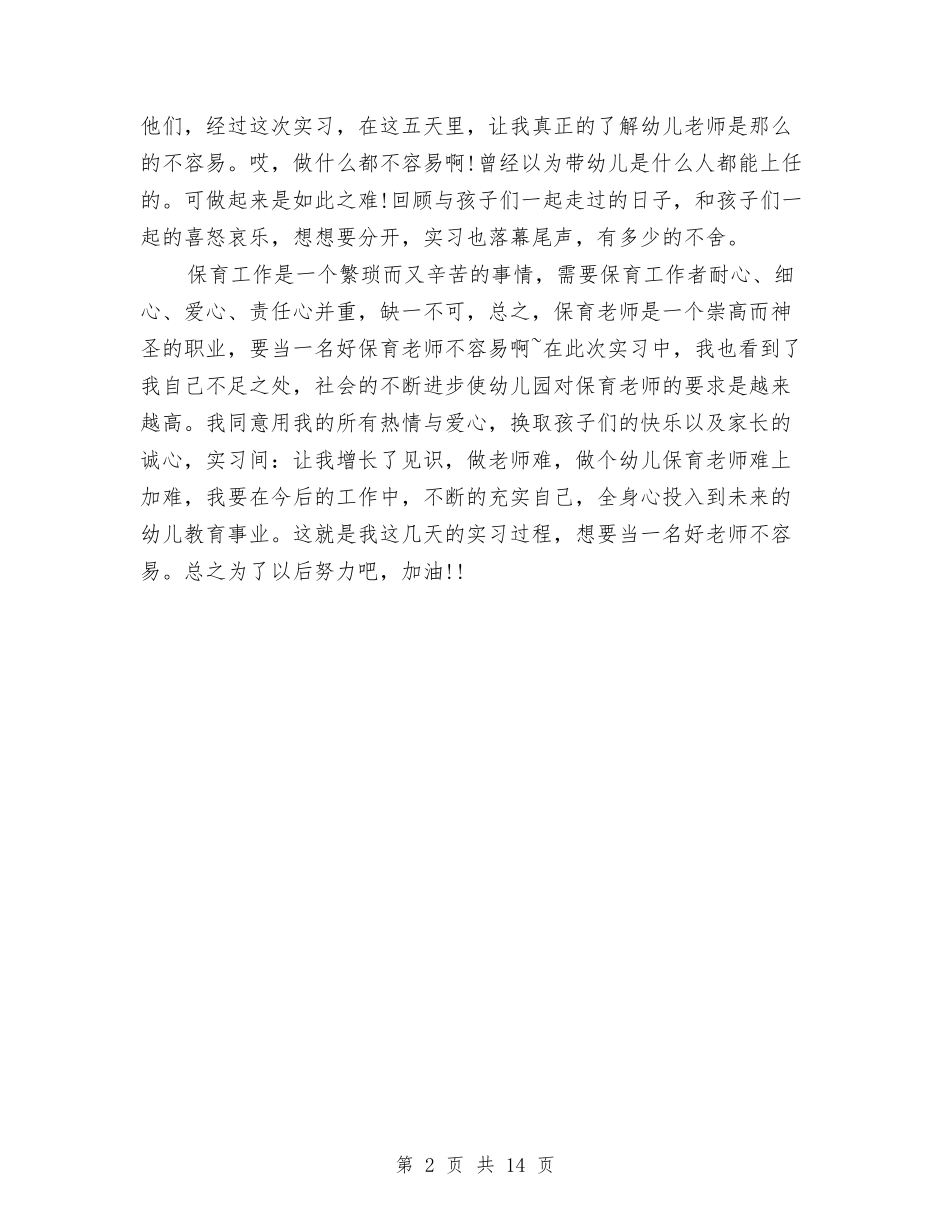 他们，经过这次实习，在这五天里，让我真正的了解幼儿老师是那么的不容易。哎，做什么都不容易啊!曾经以为带幼儿是什么人都能上任的。可做起来是如此之难!回顾与孩子们一起走过的日子，和孩子们一起的喜怒哀乐，想想要分开，实习也落幕尾声，有多少的不舍。

保育工作是一个繁琐而又辛苦的事情，需要保育工作者耐心、细心、爱心、责任心并重，缺一不可，总之，保育老师是一个崇高而神圣的职业，要当一名好保育老师不容易啊~在此次实习中，我也看到了我自己不足之处，社会的不断进步使幼儿园对保育老师的要求是越来越高。我同意用我的所有热情与爱心，换取孩子们的快乐以及家长的诚心，实习间：让我增长了见识，做老师难，做个幼儿保育老师难上加难，我要在今后的工作中，不断的充实自己，全身心投入到未来的幼儿教育事业。这就是我这几天的实习过程，想要当一名好老师不容易。总之为了以后努力吧，加油!!

第 2 页 共 14 页